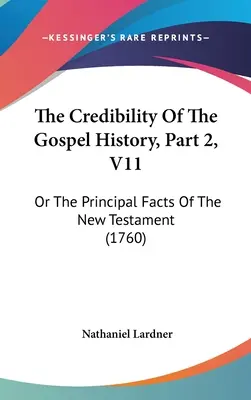 —KESSINGER'S RARE REPRINTS—

The Credibility Of The Gospel History, Part 2, V11

Or The Principal Facts Of The New Testament (1760)

Nathaniel Lardner